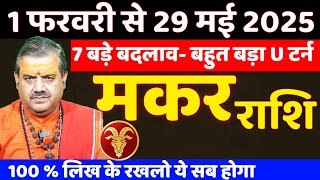 1 फरवरी से 29 मई 2025

7 बड़े बदलाव- बहुत बड़ा U टर्न

मकर राशि

100 % लिख के रखलो ये सब होगा